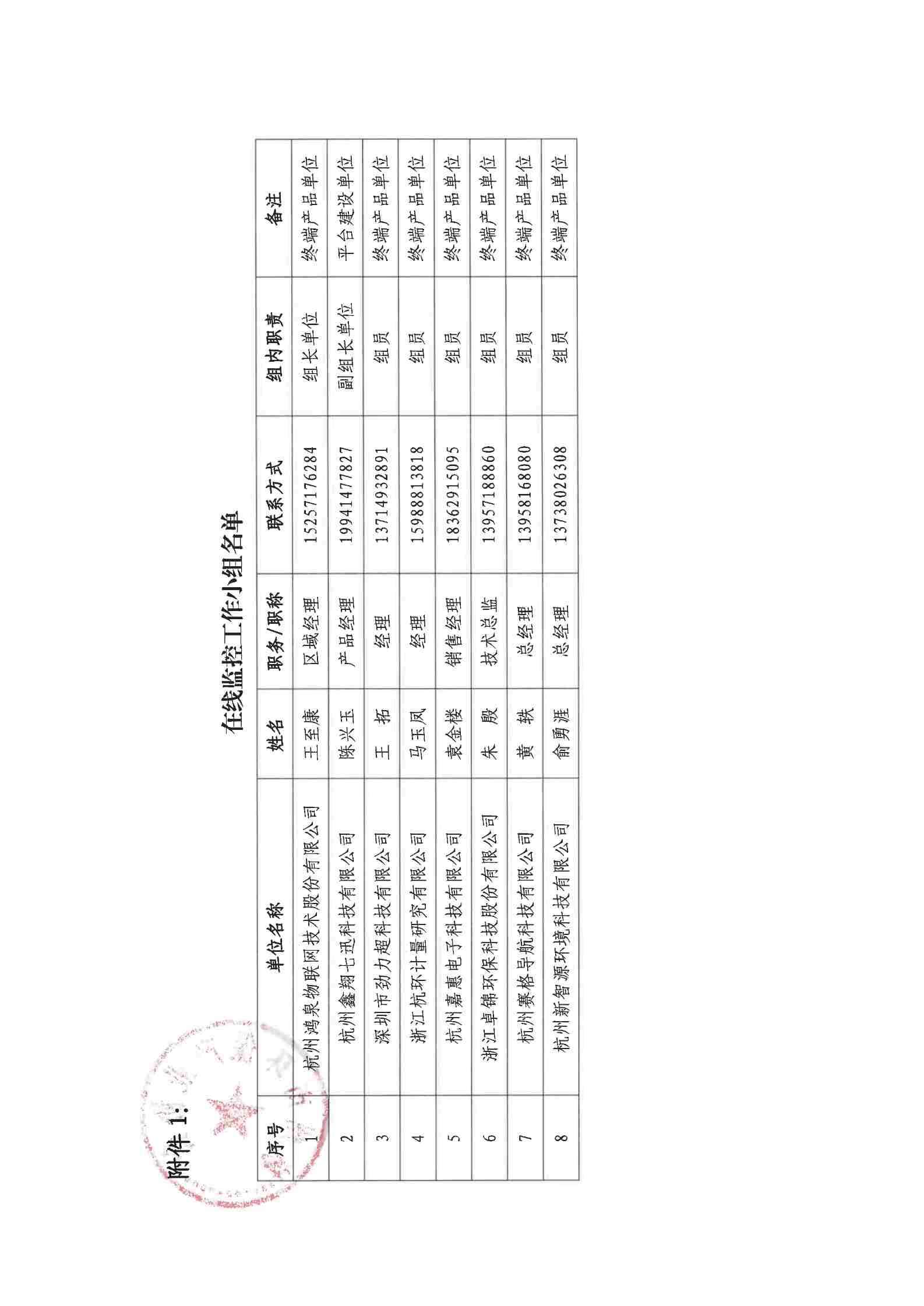 附件 1:

在线监控工作小组名单

| 序号 | 单位名称 | 姓名 | 职务/职称 | 联系方式 | 组内职责 | 备注 |
|---|---|---|---|---|---|---|
| 1 | 杭州鸿泉物联网技术股份有限公司 | 王至康 | 区域经理 | 15257176284 | 组长单位 | 终端产品单位 |
| 2 | 杭州鑫翔七迅科技有限公司 | 陈兴王 | 产品经理 | 19941477827 | 副组长单位 | 平台建设单位 |
| 3 | 深圳市劲力超科技有限公司 | 王　拓 | 经理 | 13714932891 | 组员 | 终端产品单位 |
| 4 | 浙江杭环计量研究有限公司 | 马玉凤 | 经理 | 15988813818 | 组员 | 终端产品单位 |
| 5 | 杭州嘉惠电子科技有限公司 | 袁金楼 | 销售经理 | 18362915095 | 组员 | 终端产品单位 |
| 6 | 浙江卓锦环保科技股份有限公司 | 朱　殷 | 技术总监 | 13957188860 | 组员 | 终端产品单位 |
| 7 | 杭州赛格导航科技有限公司 | 黄　轶 | 总经理 | 13958168080 | 组员 | 终端产品单位 |
| 8 | 杭州新智源环境科技有限公司 | 俞勇涯 | 总经理 | 13738026308 | 组员 | 终端产品单位 |